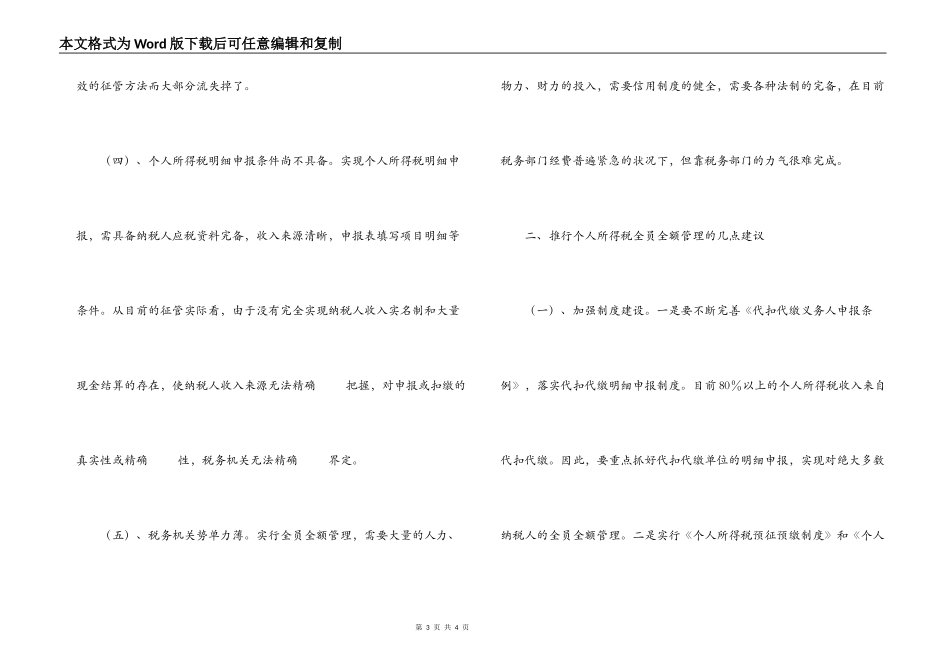 本文格式为Word版下载后可任意编辑和复制

效的征管方法而大部分流失掉了。

（四）、个人所得税明细申报条件尚不具备。实现个人所得税明细申报，需具备纳税人应税资料完备，收入来源清晰，申报表填写项目明细等条件。从目前的征管实际看，由于没有完全实现纳税人收入实名制和大量现金结算的存在，使纳税人收入来源无法精确　　把握，对申报或扣缴的真实性或精确　　性，税务机关无法精确　　界定。

（五）、税务机关势单力薄。实行全员全额管理，需要大量的人力、物力、财力的投入，需要信用制度的健全，需要各种法制的完备，在目前税务部门经费普遍紧急的状况下，但靠税务部门的力气很难完成。

二、推行个人所得税全员全额管理的几点建议

（一）、加强制度建设。一是要不断完善《代扣代缴义务人申报条例》，落实代扣代缴明细申报制度。目前80%以上的个人所得税收入来自代扣代缴。因此，要重点抓好代扣代缴单位的明细申报，实现对绝大多数纳税人的全员全额管理。二是实行《个人所得税预征预缴制度》和《个人

第 3 页 共 4 页